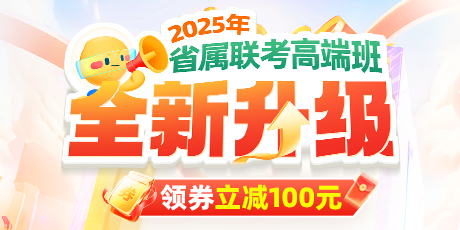 2025年
省属联考高端班
全新升级
券
领券立减100元